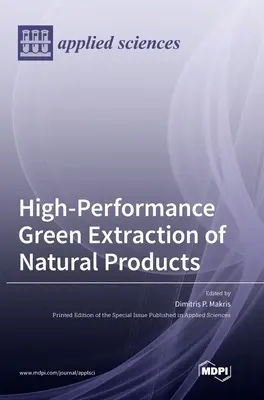 applied sciences

High-Performance Green Extraction of Natural Products

Edited by
Dimitris P. Makris
Printed Edition of the Special Issue Published in Applied Sciences

www.mdpi.com/journal/applsci

MDPI